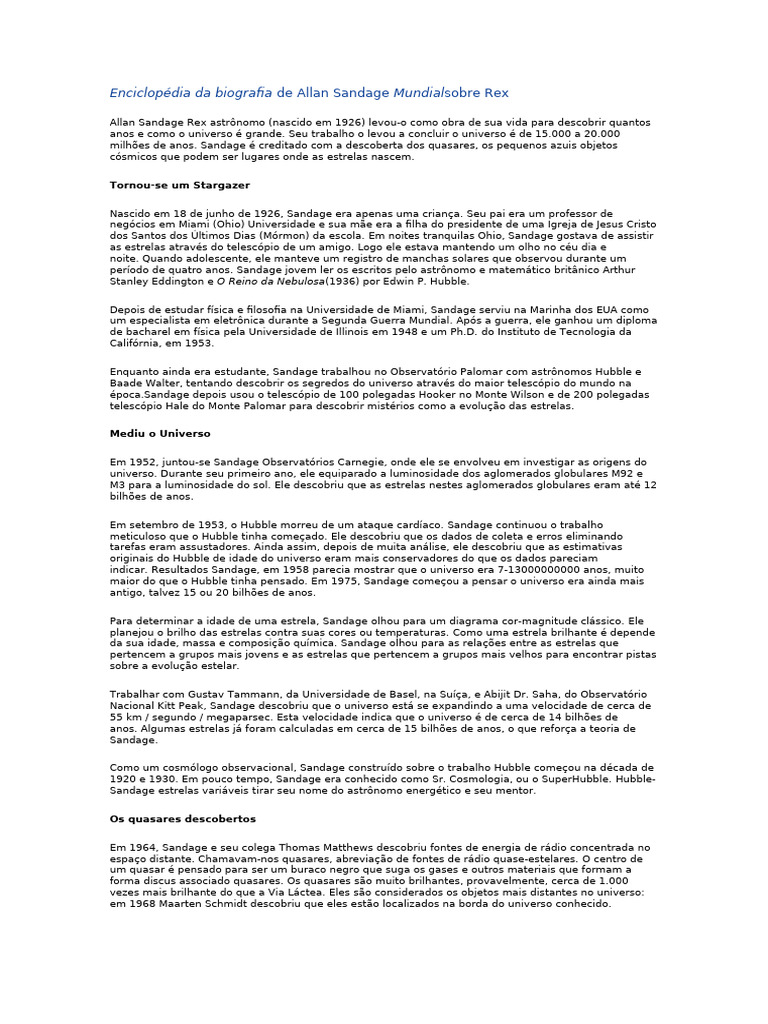 Enciclopédia da biografia de Allan Sandage Mundialsobre Rex

Allan Sandage Rex astrônomo (nascido em 1926) levou-o como obra de sua vida para descobrir quantos anos e como o universo é grande. Seu trabalho o levou a concluir o universo é de 15.000 a 20.000 milhões de anos. Sandage é creditado com a descoberta dos quasares, os pequenos azuis objetos cósmicos que podem ser lugares onde as estrelas nascem.

Tornou-se um Stargazer

Nascido em 18 de junho de 1926, Sandage era apenas uma criança. Seu pai era um professor de negócios em Miami (Ohio) Universidade e sua mãe era a filha do presidente de uma Igreja de Jesus Cristo dos Santos dos Últimos Dias (Mórmon) da escola. Em noites tranquilas Ohio, Sandage gostava de assistir as estrelas através do telescópio de um amigo. Logo ele estava mantendo um olho no céu dia e noite. Quando adolescente, ele manteve um registro de manchas solares que observou durante um período de quatro anos. Sandage jovem ler os escritos pelo astrônomo e matemático britânico Arthur Stanley Eddington e O Reino da Nebulosa(1936) por Edwin P. Hubble.

Depois de estudar física e filosofia na Universidade de Miami, Sandage serviu na Marinha dos EUA como um especialista em eletrônica durante a Segunda Guerra Mundial. Após a guerra, ele ganhou um diploma de bacharel em física pela Universidade de Illinois em 1948 e um Ph.D. do Instituto de Tecnologia da Califórnia, em 1953.

Enquanto ainda era estudante, Sandage trabalhou no Observatório Palomar com astrônomos Hubble e Baade Walter, tentando descobrir os segredos do universo através do maior telescópio do mundo na época.Sandage depois usou o telescópio de 100 polegadas Hooker no Monte Wilson e de 200 polegadas telescópio Hale do Monte Palomar para descobrir mistérios como a evolução das estrelas.

Mediu o Universo

Em 1952, juntou-se Sandage Observatórios Carnegie, onde ele se envolveu em investigar as origens do universo. Durante seu primeiro ano, ele equiparado a luminosidade dos aglomerados globulares M92 e M3 para a luminosidade do sol. Ele descobriu que as estrelas nestes aglomerados globulares eram até 12 bilhões de anos.

Em setembro de 1953, o Hubble morreu de um ataque cardíaco. Sandage continuou o trabalho meticuloso que o Hubble tinha começado. Ele descobriu que os dados de coleta e erros eliminando tarefas eram assustadores. Ainda assim, depois de muita análise, ele descobriu que as estimativas originais do Hubble de idade do universo eram mais conservadores do que os dados pareciam indicar. Resultados Sandage, em 1958 parecia mostrar que o universo era 7-13000000000 anos, muito maior do que o Hubble tinha pensado. Em 1975, Sandage começou a pensar o universo era ainda mais antigo, talvez 15 ou 20 bilhões de anos.

Para determinar a idade de uma estrela, Sandage olhou para um diagrama cor-magnitude clássico. Ele planejou o brilho das estrelas contra suas cores ou temperaturas. Como uma estrela brilhante é depende da sua idade, massa e composição química. Sandage olhou para as relações entre as estrelas que pertencem a grupos mais jovens e as estrelas que pertencem a grupos mais velhos para encontrar pistas sobre a evolução estelar.

Trabalhar com Gustav Tammann, da Universidade de Basel, na Suíça, e Abijit Dr. Saha, do Observatório Nacional Kitt Peak, Sandage descobriu que o universo está se expandindo a uma velocidade de cerca de 55 km / segundo / megaparsec. Esta velocidade indica que o universo é de cerca de 14 bilhões de anos. Algumas estrelas já foram calculadas em cerca de 15 bilhões de anos, o que reforça a teoria de Sandage.

Como um cosmólogo observacional, Sandage construído sobre o trabalho Hubble começou na década de 1920 e 1930. Em pouco tempo, Sandage era conhecido como Sr. Cosmologia, ou o SuperHubble. Hubble-Sandage estrelas variáveis tirar seu nome do astrônomo energético e seu mentor.

Os quasares descobertos

Em 1964, Sandage e seu colega Thomas Matthews descobriu fontes de energia de rádio concentrada no espaço distante. Chamavam-nos quasares, abreviação de fontes de rádio quase-estelares. O centro de um quasar é pensado para ser um buraco negro que suga os gases e outros materiais que formam a forma discus associado quasares. Os quasares são muito brilhantes, provavelmente, cerca de 1.000 vezes mais brilhante do que a Via Láctea. Eles são considerados os objetos mais distantes no universo: em 1968 Maarten Schmidt descobriu que eles estão localizados na borda do universo conhecido.